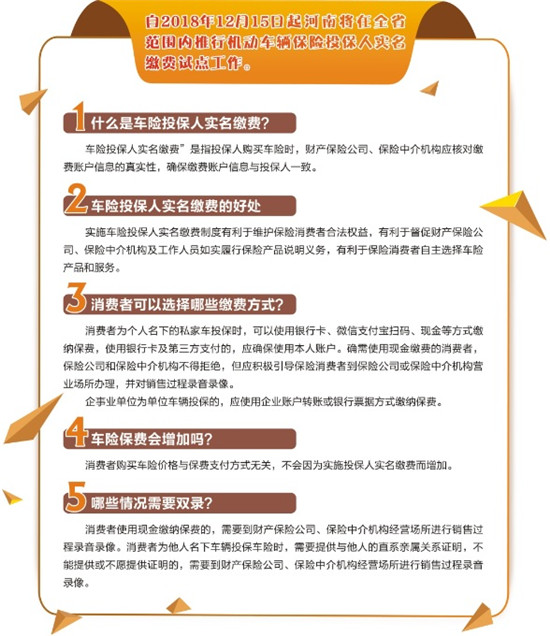 自2018年12月15日起河南将在全省范围内推行机动车辆保险投保人实名缴费试点工作。

1 什么是车险投保人实名缴费？

车险投保人实名缴费”是指投保人购买车险时，财产保险公司、保险中介机构应核对缴费账户信息的真实性，确保缴费账户信息与投保人一致。

2 车险投保人实名缴费的好处

实施车险投保人实名缴费制度有利于维护保险消费者合法权益，有利于督促财产保险公司、保险中介机构及工作人员如实履行保险产品说明义务，有利于保险消费者自主选择车险产品和服务。

3 消费者可以选择哪些缴费方式？

消费者为个人名下的私家车投保时，可以使用银行卡、微信支付宝扫码、现金等方式缴纳保费，使用银行卡及第三方支付的，应确保使用本人账户。确需使用现金缴费的消费者，保险公司和保险中介机构不得拒绝，但应积极引导保险消费者到保险公司或保险中介机构营业场所办理，并对销售过程录音录像。

企事业单位为单位车辆投保的，应使用企业账户转账或银行票据方式缴纳保费。

4 车险保费会增加吗？

消费者购买车险价格与保费支付方式无关，不会因为实施投保人实名缴费而增加。

5 哪些情况需要双录？

消费者使用现金缴纳保费的，需要到财产保险公司、保险中介机构经营场所进行销售过程录音录像。消费者为他人名下车辆投保车险时，需要提供与他人的直系亲属关系证明，不能提供或不愿提供证明的，需要到财产保险公司、保险中介机构经营场所进行销售过程录音录像。